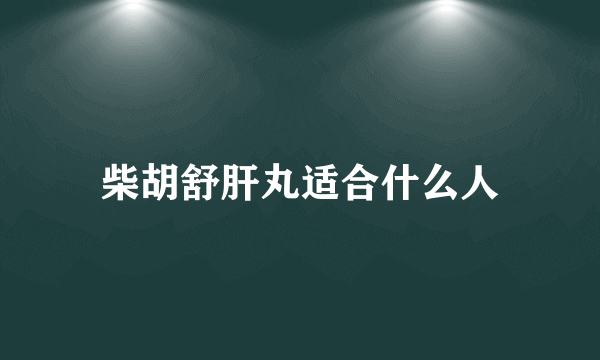 柴胡舒肝丸适合什么人